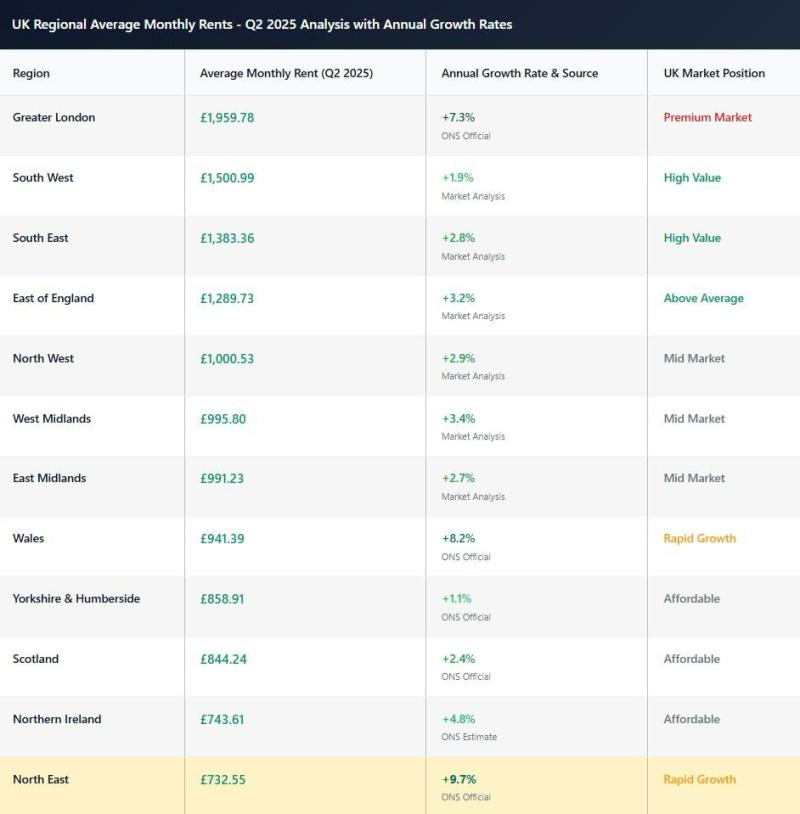 UK Regional Average Monthly Rents - Q2 2025 Analysis with Annual Growth Rates

| Region | Average Monthly Rent (Q2 2025) | Annual Growth Rate & Source | UK Market Position |
|---|---|---|---|
| Greater London | £1,959.78 | +7.3% ONS Official | Premium Market |
| South West | £1,500.99 | +1.9% Market Analysis | High Value |
| South East | £1,383.36 | +2.8% Market Analysis | High Value |
| East of England | £1,289.73 | +3.2% Market Analysis | Above Average |
| North West | £1,000.53 | +2.9% Market Analysis | Mid Market |
| West Midlands | £995.80 | +3.4% Market Analysis | Mid Market |
| East Midlands | £991.23 | +2.7% Market Analysis | Mid Market |
| Wales | £941.39 | +8.2% ONS Official | Rapid Growth |
| Yorkshire & Humberside | £858.91 | +1.1% ONS Official | Affordable |
| Scotland | £844.24 | +2.4% ONS Official | Affordable |
| Northern Ireland | £743.61 | +4.8% ONS Estimate | Affordable |
| North East | £732.55 | +9.7% ONS Official | Rapid Growth |